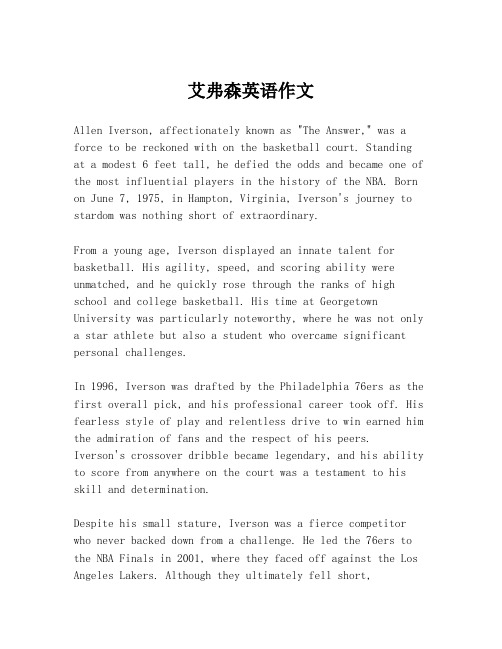 艾弗森英语作文

Allen Iverson, affectionately known as "The Answer," was a force to be reckoned with on the basketball court. Standing at a modest 6 feet tall, he defied the odds and became one of the most influential players in the history of the NBA. Born on June 7, 1975, in Hampton, Virginia, Iverson's journey to stardom was nothing short of extraordinary.

From a young age, Iverson displayed an innate talent for basketball. His agility, speed, and scoring ability were unmatched, and he quickly rose through the ranks of high school and college basketball. His time at Georgetown University was particularly noteworthy, where he was not only a star athlete but also a student who overcame significant personal challenges.

In 1996, Iverson was drafted by the Philadelphia 76ers as the first overall pick, and his professional career took off. His fearless style of play and relentless drive to win earned him the admiration of fans and the respect of his peers. Iverson's crossover dribble became legendary, and his ability to score from anywhere on the court was a testament to his skill and determination.

Despite his small stature, Iverson was a fierce competitor who never backed down from a challenge. He led the 76ers to the NBA Finals in 2001, where they faced off against the Los Angeles Lakers. Although they ultimately fell short,